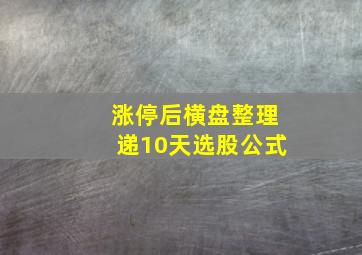 涨停后横盘整理
递10天选股公式